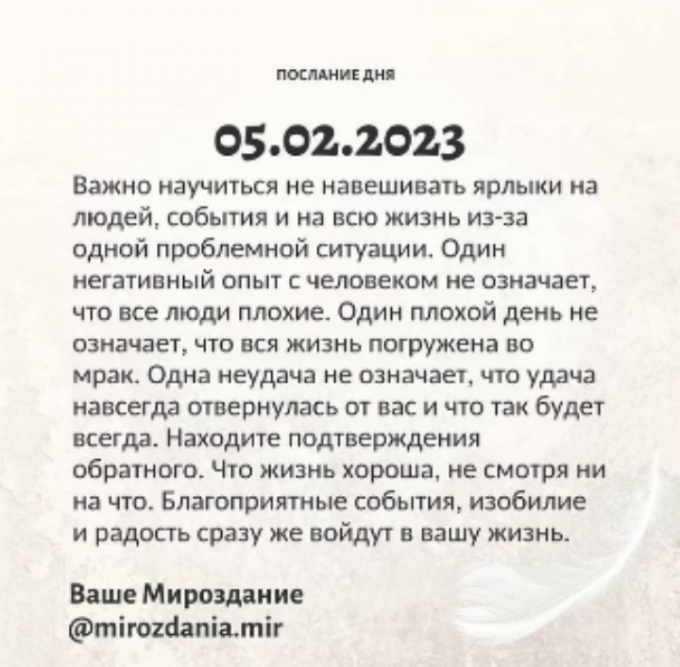 ПОСЛАНИЕ ДНЯ

05.02.2023

Важно научиться не навешивать ярлыки на людей, события и на всю жизнь из-за одной проблемной ситуации. Один негативный опыт с человеком не означает, что все люди плохие. Один плохой день не означает, что вся жизнь погружена во мрак. Одна неудача не означает, что удача навсегда отвернулась от вас и что так будет всегда. Находите подтверждения обратного. Что жизнь хороша, не смотря ни на что. Благоприятные события, изобилие и радость сразу же войдут в вашу жизнь.

Ваше Мироздание
@mirozdania.mir